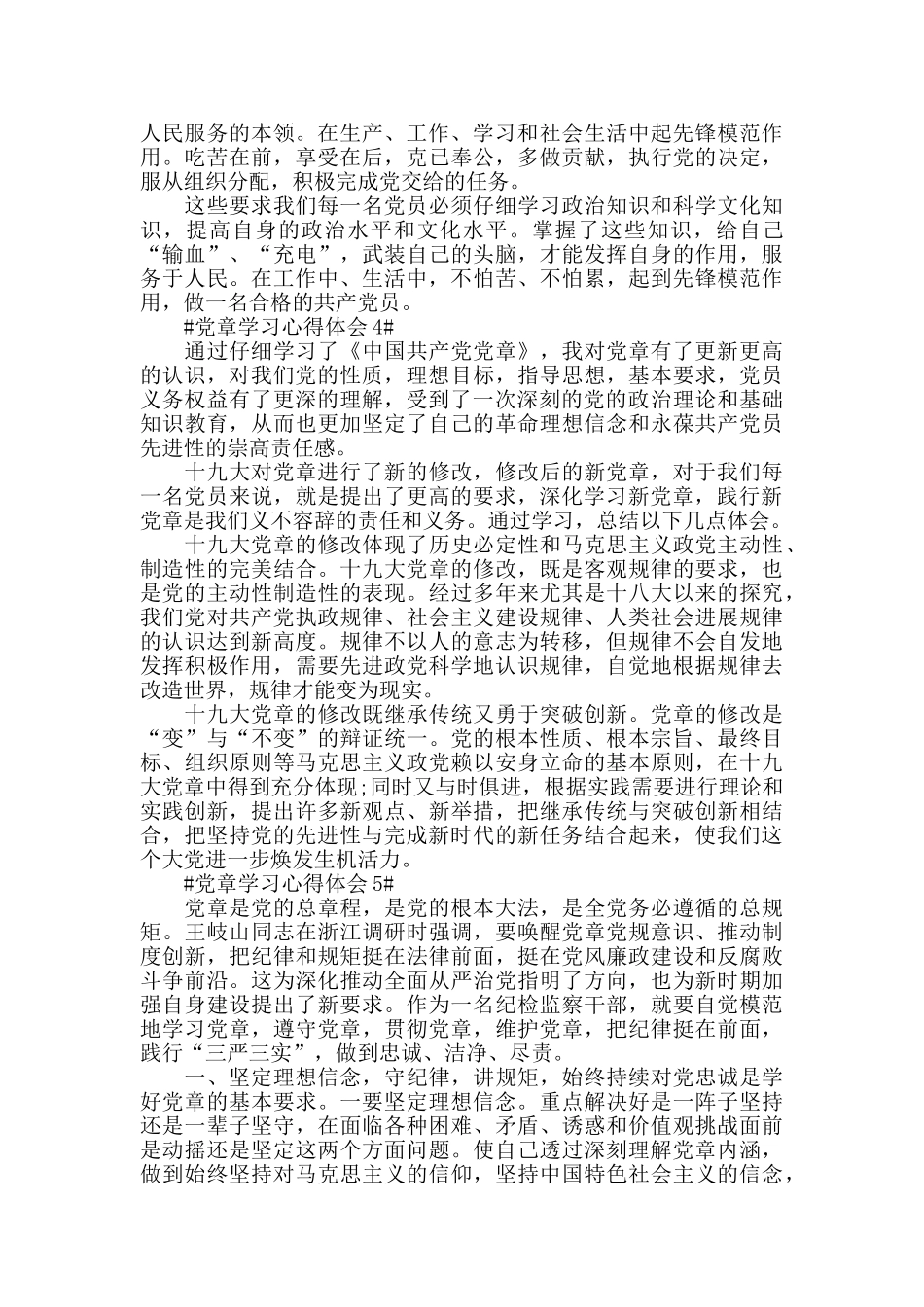 人民服务的本领。在生产、工作、学习和社会生活中起先锋模范作用。吃苦在前，享受在后，克己奉公，多做贡献，执行党的决定，服从组织分配，积极完成党交给的任务。

这些要求我们每一名党员必须仔细学习政治知识和科学文化知识，提高自身的政治水平和文化水平。掌握了这些知识，给自己“输血”、“充电”，武装自己的头脑，才能发挥自身的作用，服务于人民。在工作中、生活中，不怕苦、不怕累，起到先锋模范作用，做一名合格的共产党员。

#党章学习心得体会 4#

通过仔细学习了《中国共产党党章》，我对党章有了更新更高的认识，对我们党的性质，理想目标，指导思想，基本要求，党员义务权益有了更深的理解，受到了一次深刻的党的政治理论和基础知识教育，从而也更加坚定了自己的革命理想信念和永葆共产党员先进性的崇高责任感。

十九大对党章进行了新的修改，修改后的新党章，对于我们每一名党员来说，就是提出了更高的要求，深化学习新党章，践行新党章是我们义不容辞的责任和义务。通过学习，总结以下几点体会。

十九大党章的修改体现了历史必定性和马克思主义政党主动性、制造性的完美结合。十九大党章的修改，既是客观规律的要求，也是党的主动性制造性的表现。经过多年来尤其是十八大以来的探究，我们党对共产党执政规律、社会主义建设规律、人类社会进展规律的认识达到新高度。规律不以人的意志为转移，但规律不会自发地发挥积极作用，需要先进政党科学地认识规律，自觉地根据规律去改造世界，规律才能变为现实。

十九大党章的修改既继承传统又勇于突破创新。党章的修改是“变”与“不变”的辩证统一。党的根本性质、根本宗旨、最终目标、组织原则等马克思主义政党赖以安身立命的基本原则，在十九大党章中得到充分体现;同时又与时俱进，根据实践需要进行理论和实践创新，提出许多新观点、新举措，把继承传统与突破创新相结合，把坚持党的先进性与完成新时代的新任务结合起来，使我们这个大党进一步焕发生机活力。

#党章学习心得体会 5#

党章是党的总章程，是党的根本大法，是全党务必遵循的总规矩。王岐山同志在浙江调研时强调，要唤醒党章党规意识、推动制度创新，把纪律和规矩挺在法律前面，挺在党风廉政建设和反腐败斗争前沿。这为深化推动全面从严治党指明了方向，也为新时期加强自身建设提出了新要求。作为一名纪检监察干部，就要自觉模范地学习党章，遵守党章，贯彻党章，维护党章，把纪律挺在前面，践行“三严三实”，做到忠诚、洁净、尽责。

一、坚定理想信念，守纪律，讲规矩，始终持续对党忠诚是学好党章的基本要求。一要坚定理想信念。重点解决好是一阵子坚持还是一辈子坚守，在面临各种困难、矛盾、诱惑和价值观挑战面前是动摇还是坚定这两个方面问题。使自己透过深刻理解党章内涵，做到始终坚持对马克思主义的信仰，坚持中国特色社会主义的信念，